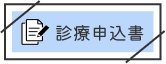 診療申込書